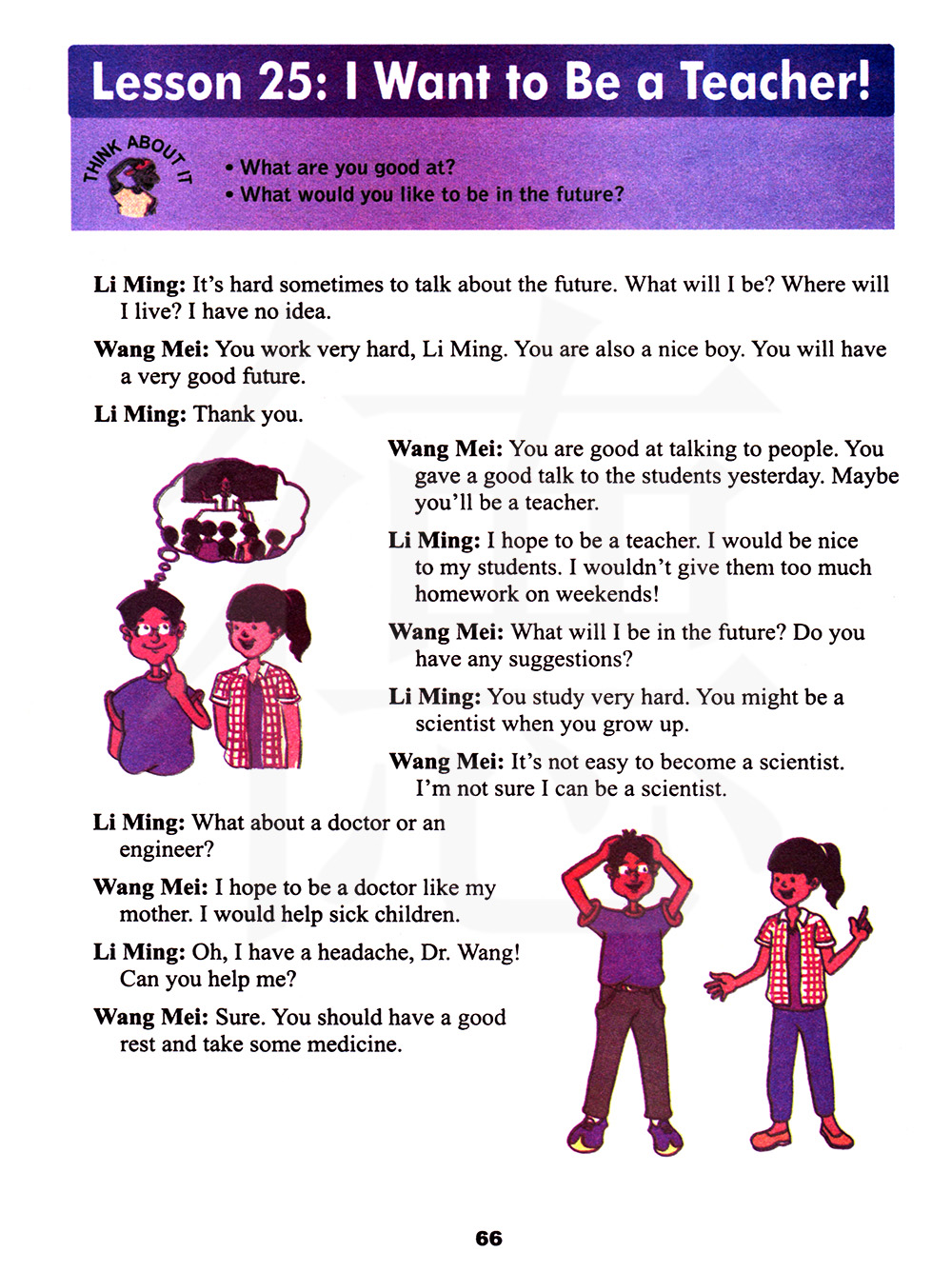 Lesson 25: I Want to Be a Teacher!

THINK ABOUT IT

• What are you good at?
• What would you like to be in the future?

Li Ming: It's hard sometimes to talk about the future. What will I be? Where will I live? I have no idea.

Wang Mei: You work very hard, Li Ming. You are also a nice boy. You will have a very good future.

Li Ming: Thank you.

Wang Mei: You are good at talking to people. You gave a good talk to the students yesterday. Maybe you'll be a teacher.

Li Ming: I hope to be a teacher. I would be nice to my students. I wouldn't give them too much homework on weekends!

Wang Mei: What will I be in the future? Do you have any suggestions?

Li Ming: You study very hard. You might be a scientist when you grow up.

Wang Mei: It's not easy to become a scientist. I'm not sure I can be a scientist.

Li Ming: What about a doctor or an engineer?

Wang Mei: I hope to be a doctor like my mother. I would help sick children.

Li Ming: Oh, I have a headache, Dr. Wang! Can you help me?

Wang Mei: Sure. You should have a good rest and take some medicine.

66